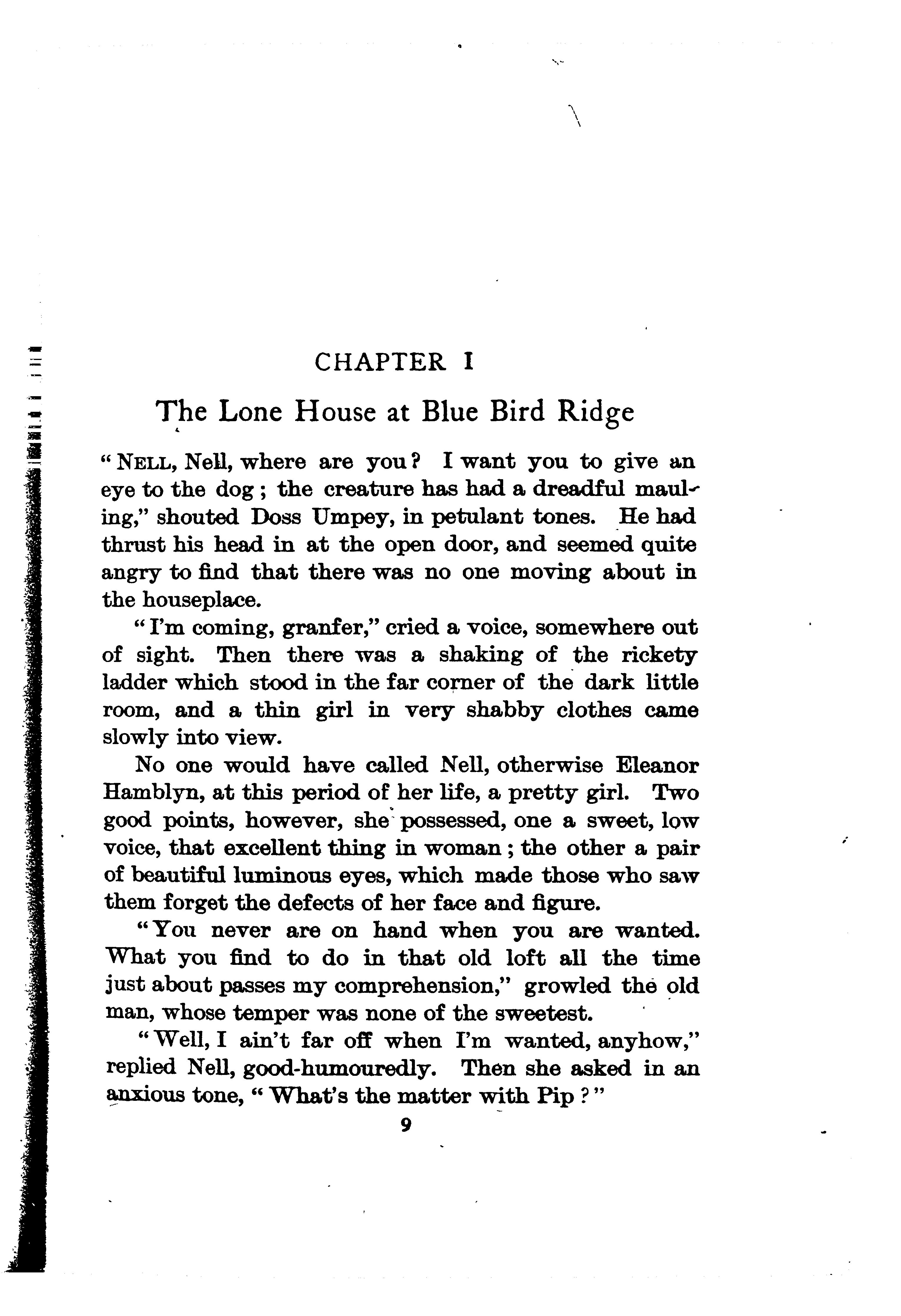 CHAPTER I

The Lone House at Blue Bird Ridge

"NELL, Nell, where are you? I want you to give an eye to the dog; the creature has had a dreadful mauling," shouted Doss Umpey, in petulant tones. He had thrust his head in at the open door, and seemed quite angry to find that there was no one moving about in the houseplace.

"I'm coming, granfer," cried a voice, somewhere out of sight. Then there was a shaking of the rickety ladder which stood in the far corner of the dark little room, and a thin girl in very shabby clothes came slowly into view.

No one would have called Nell, otherwise Eleanor Hamblyn, at this period of her life, a pretty girl. Two good points, however, she possessed, one a sweet, low voice, that excellent thing in woman; the other a pair of beautiful luminous eyes, which made those who saw them forget the defects of her face and figure.

"You never are on hand when you are wanted. What you find to do in that old loft all the time just about passes my comprehension," growled the old man, whose temper was none of the sweetest.

"Well, I ain't far off when I'm wanted, anyhow," replied Nell, good-humouredly. Then she asked in an anxious tone, "What's the matter with Pip?"

9